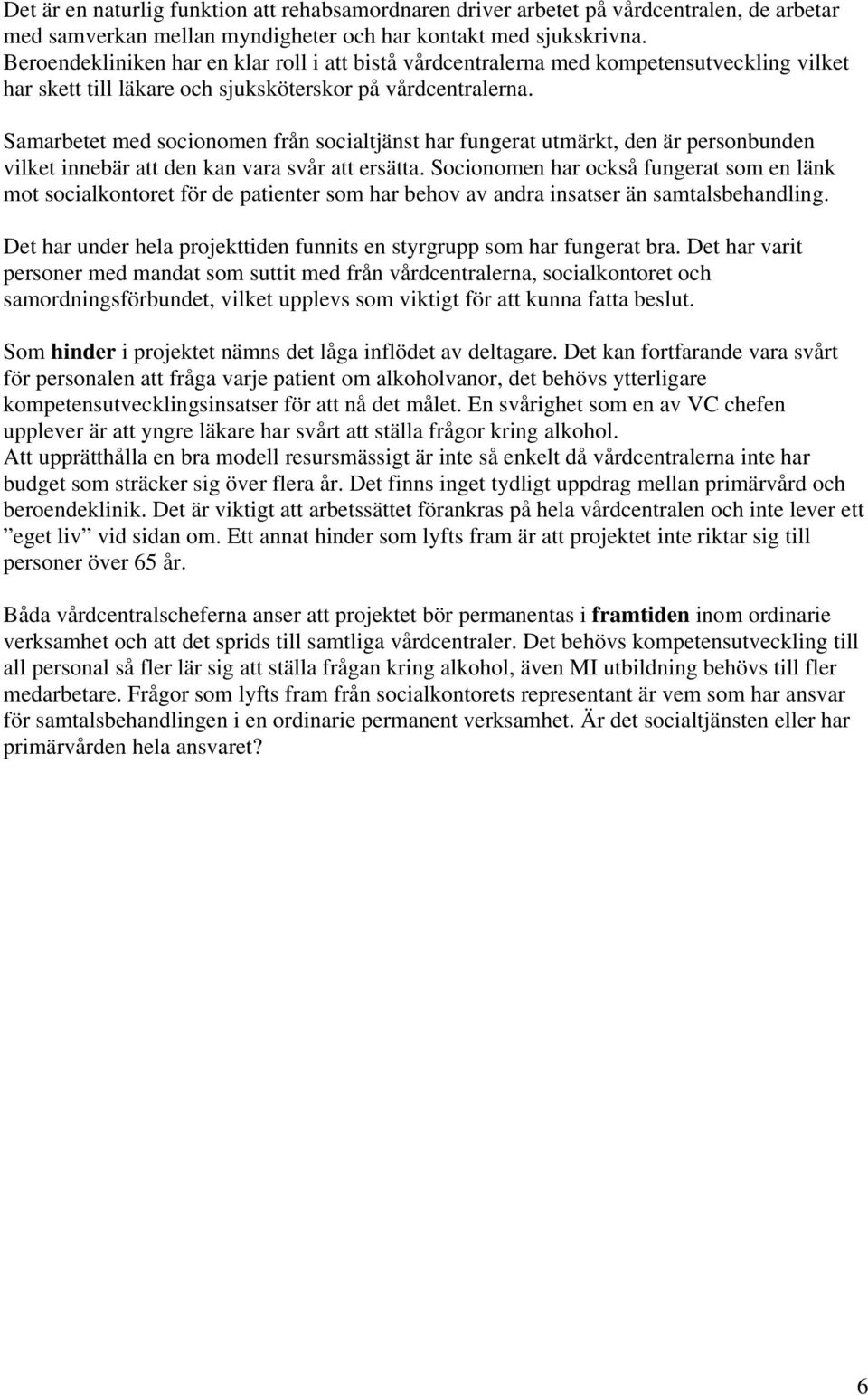 Det är en naturlig funktion att rehabsamordnaren driver arbetet på vårdcentralen, de arbetar med samverkan mellan myndigheter och har kontakt med sjukskrivna. Beroendekliniken har en klar roll i att bistå vårdcentralerna med kompetensutveckling vilket har skett till läkare och sjuksköterskor på vårdcentralerna.

Samarbetet med socionomen från socialtjänst har fungerat utmärkt, den är personbunden vilket innebär att den kan vara svår att ersätta. Socionomen har också fungerat som en länk mot socialkontoret för de patienter som har behov av andra insatser än samtalsbehandling.

Det har under hela projekttiden funnits en styrgrupp som har fungerat bra. Det har varit personer med mandat som suttit med från vårdcentralerna, socialkontoret och samordningsförbundet, vilket upplevs som viktigt för att kunna fatta beslut.

Som hinder i projektet nämns det låga inflödet av deltagare. Det kan fortfarande vara svårt för personalen att fråga varje patient om alkoholvanor, det behövs ytterligare kompetensutvecklingsinsatser för att nå det målet. En svårighet som en av VC chefen upplever är att yngre läkare har svårt att ställa frågor kring alkohol.
Att upprätthålla en bra modell resursmässigt är inte så enkelt då vårdcentralerna inte har budget som sträcker sig över flera år. Det finns inget tydligt uppdrag mellan primärvård och beroendeklinik. Det är viktigt att arbetssättet förankras på hela vårdcentralen och inte lever ett ”eget liv” vid sidan om. Ett annat hinder som lyfts fram är att projektet inte riktar sig till personer över 65 år.

Båda vårdcentralscheferna anser att projektet bör permanentas i framtiden inom ordinarie verksamhet och att det sprids till samtliga vårdcentraler. Det behövs kompetensutveckling till all personal så fler lär sig att ställa frågan kring alkohol, även MI utbildning behövs till fler medarbetare. Frågor som lyfts fram från socialkontorets representant är vem som har ansvar för samtalsbehandlingen i en ordinarie permanent verksamhet. Är det socialtjänsten eller har primärvården hela ansvaret?

6